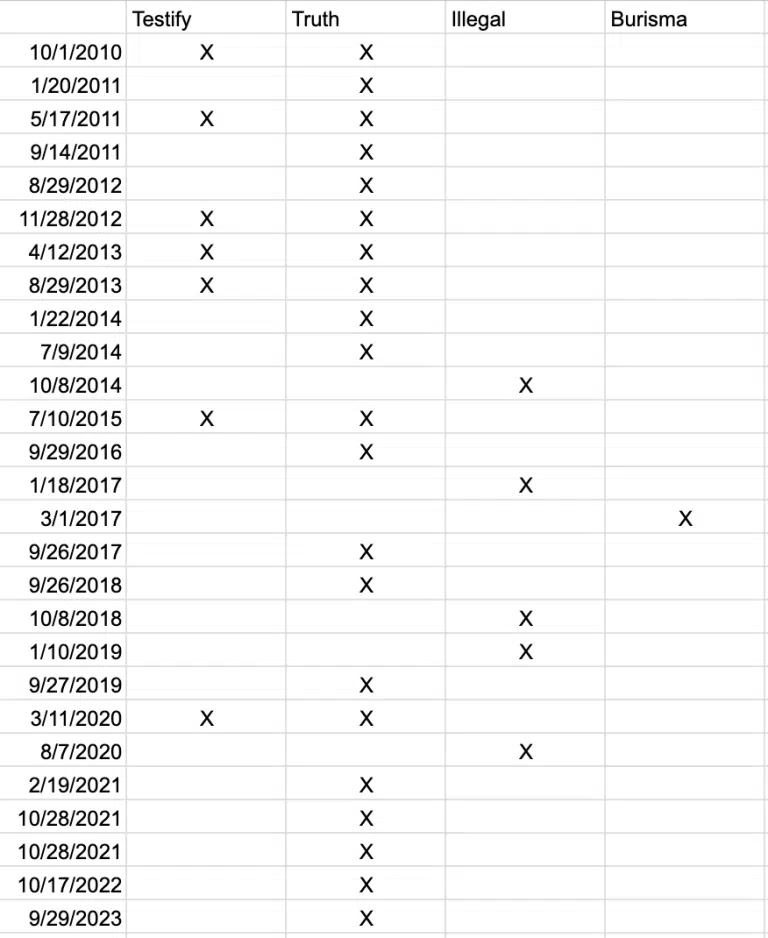 | | Testify | Truth | Illegal | Burisma |
|---|---|---|---|---|
| 10/1/2010 | X | X | | |
| 1/20/2011 | | X | | |
| 5/17/2011 | X | X | | |
| 9/14/2011 | | X | | |
| 8/29/2012 | | X | | |
| 11/28/2012 | X | X | | |
| 4/12/2013 | X | X | | |
| 8/29/2013 | X | X | | |
| 1/22/2014 | | X | | |
| 7/9/2014 | | X | | |
| 10/8/2014 | | | X | |
| 7/10/2015 | X | X | | |
| 9/29/2016 | | X | | |
| 1/18/2017 | | | X | |
| 3/1/2017 | | | | X |
| 9/26/2017 | | X | | |
| 9/26/2018 | | X | | |
| 10/8/2018 | | | X | |
| 1/10/2019 | | | X | |
| 9/27/2019 | | X | | |
| 3/11/2020 | X | X | | |
| 8/7/2020 | | | X | |
| 2/19/2021 | | X | | |
| 10/28/2021 | | X | | |
| 10/28/2021 | | X | | |
| 10/17/2022 | | X | | |
| 9/29/2023 | | X | | |